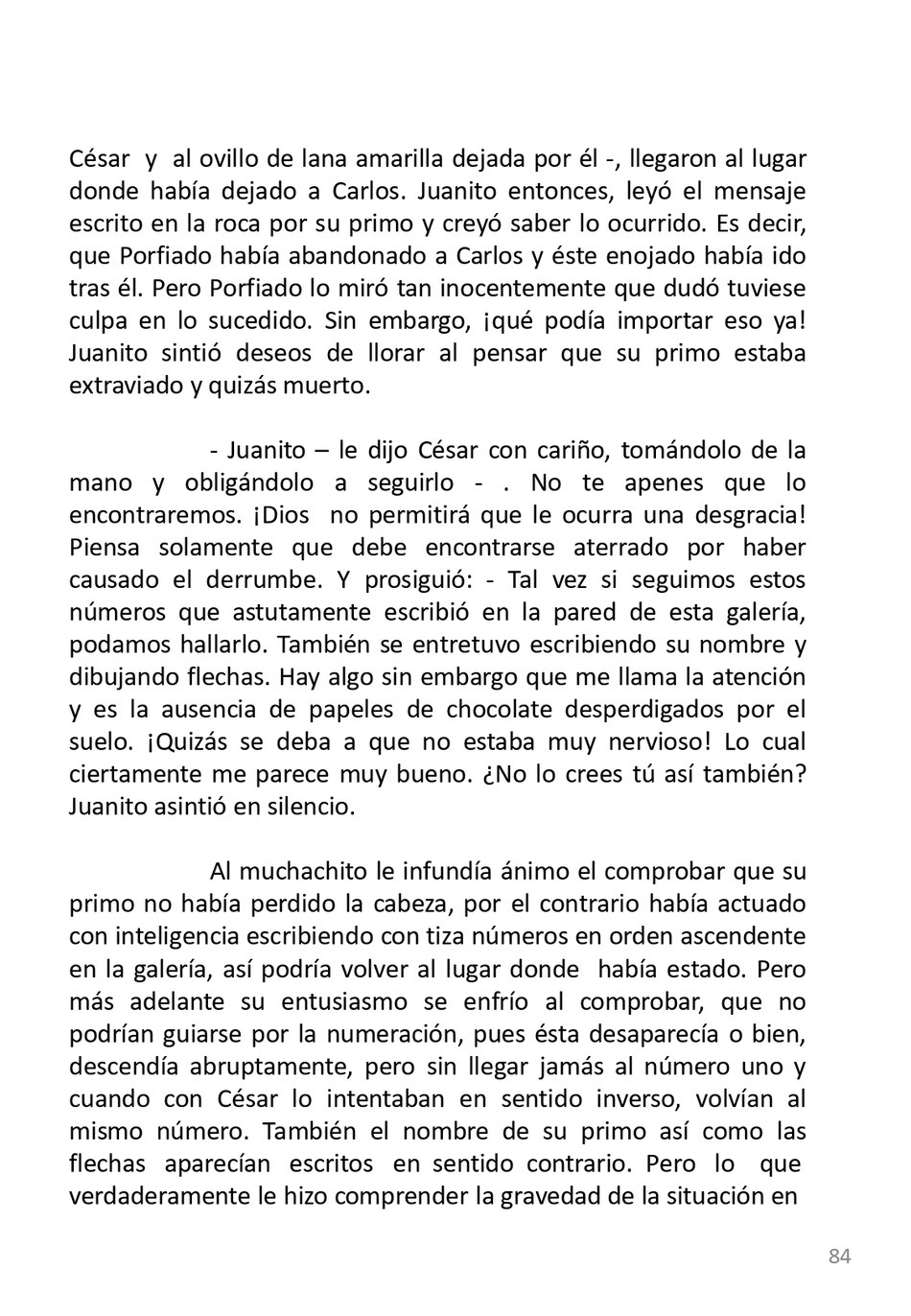 César y al ovillo de lana amarilla dejada por él -, llegaron al lugar donde había dejado a Carlos. Juanito entonces, leyó el mensaje escrito en la roca por su primo y creyó saber lo ocurrido. Es decir, que Porfiado había abandonado a Carlos y éste enojado había ido tras él. Pero Porfiado lo miró tan inocentemente que dudó tuviese culpa en lo sucedido. Sin embargo, ¡qué podía importar eso ya! Juanito sintió deseos de llorar al pensar que su primo estaba extraviado y quizás muerto.

- Juanito – le dijo César con cariño, tomándolo de la mano y obligándolo a seguirlo - . No te apenes que lo encontraremos. ¡Dios no permitirá que le ocurra una desgracia! Piensa solamente que debe encontrarse aterrado por haber causado el derrumbe. Y prosiguió: - Tal vez si seguimos estos números que astutamente escribió en la pared de esta galería, podamos hallarlo. También se entretuvo escribiendo su nombre y dibujando flechas. Hay algo sin embargo que me llama la atención y es la ausencia de papeles de chocolate desperdigados por el suelo. ¡Quizás se deba a que no estaba muy nervioso! Lo cual ciertamente me parece muy bueno. ¿No lo crees tú así también? Juanito asintió en silencio.

Al muchachito le infundía ánimo el comprobar que su primo no había perdido la cabeza, por el contrario había actuado con inteligencia escribiendo con tiza números en orden ascendente en la galería, así podría volver al lugar donde había estado. Pero más adelante su entusiasmo se enfrío al comprobar, que no podrían guiarse por la numeración, pues ésta desaparecía o bien, descendía abruptamente, pero sin llegar jamás al número uno y cuando con César lo intentaban en sentido inverso, volvían al mismo número. También el nombre de su primo así como las flechas aparecían escritos en sentido contrario. Pero lo que verdaderamente le hizo comprender la gravedad de la situación en

84